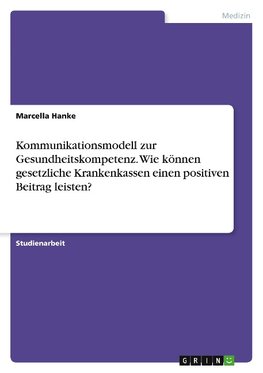 Medizin

Marcella Hanke

Kommunikationsmodell zur Gesundheitskompetenz. Wie können gesetzliche Krankenkassen einen positiven Beitrag leisten?

Studienarbeit

GRIN